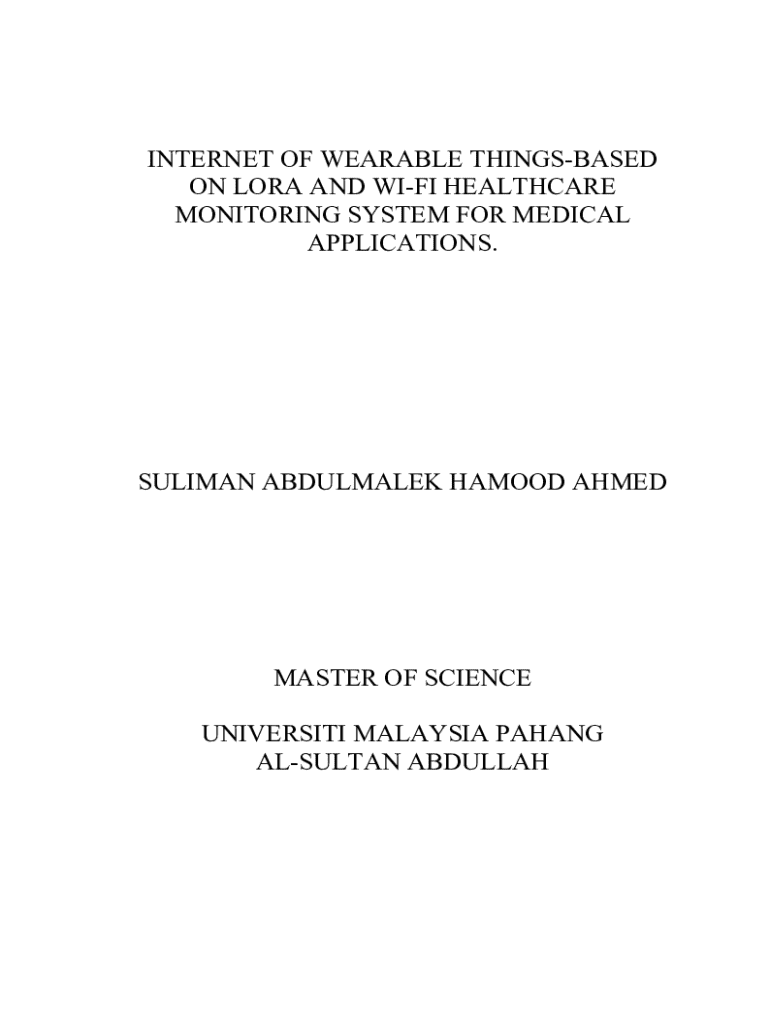 INTERNET OF WEARABLE THINGS-BASED ON LORA AND WI-FI HEALTHCARE MONITORING SYSTEM FOR MEDICAL APPLICATIONS.

SULIMAN ABDULMALEK HAMOOD AHMED

MASTER OF SCIENCE

UNIVERSITI MALAYSIA PAHANG
AL-SULTAN ABDULLAH